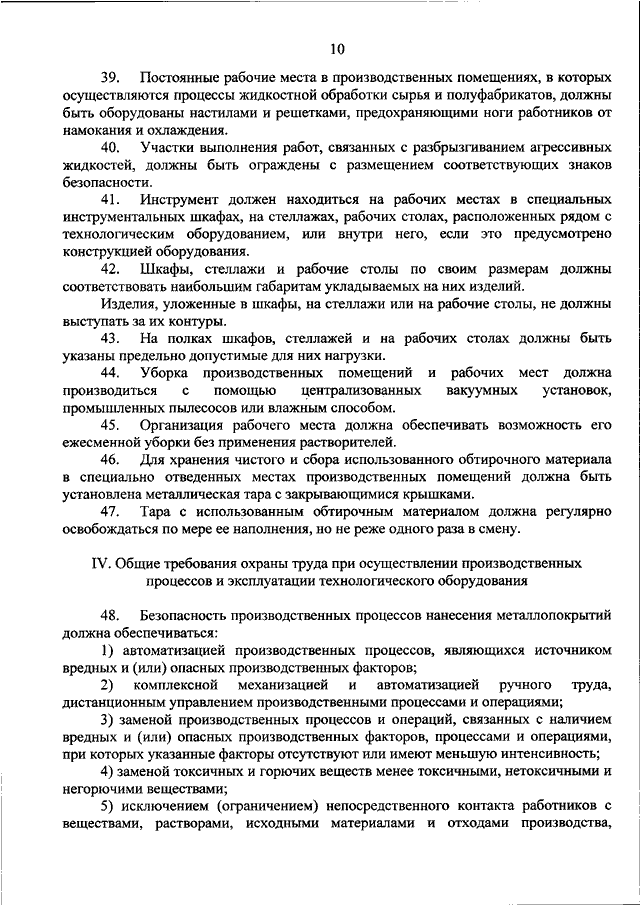 10

39. Постоянные рабочие места в производственных помещениях, в которых осуществляются процессы жидкостной обработки сырья и полуфабрикатов, должны быть оборудованы настилами и решетками, предохраняющими ноги работников от намокания и охлаждения.

40. Участки выполнения работ, связанных с разбрызгиванием агрессивных жидкостей, должны быть ограждены с размещением соответствующих знаков безопасности.

41. Инструмент должен находиться на рабочих местах в специальных инструментальных шкафах, на стеллажах, рабочих столах, расположенных рядом с технологическим оборудованием, или внутри него, если это предусмотрено конструкцией оборудования.

42. Шкафы, стеллажи и рабочие столы по своим размерам должны соответствовать наибольшим габаритам укладываемых на них изделий.

Изделия, уложенные в шкафы, на стеллажи или на рабочие столы, не должны выступать за их контуры.

43. На полках шкафов, стеллажей и на рабочих столах должны быть указаны предельно допустимые для них нагрузки.

44. Уборка производственных помещений и рабочих мест должна производиться с помощью централизованных вакуумных установок, промышленных пылесосов или влажным способом.

45. Организация рабочего места должна обеспечивать возможность его ежесменной уборки без применения растворителей.

46. Для хранения чистого и сбора использованного обтирочного материала в специально отведенных местах производственных помещений должна быть установлена металлическая тара с закрывающимися крышками.

47. Тара с использованным обтирочным материалом должна регулярно освобождаться по мере ее наполнения, но не реже одного раза в смену.

IV. Общие требования охраны труда при осуществлении производственных процессов и эксплуатации технологического оборудования

48. Безопасность производственных процессов нанесения металлопокрытий должна обеспечиваться:

1) автоматизацией производственных процессов, являющихся источником вредных и (или) опасных производственных факторов;

2) комплексной механизацией и автоматизацией ручного труда, дистанционным управлением производственными процессами и операциями;

3) заменой производственных процессов и операций, связанных с наличием вредных и (или) опасных производственных факторов, процессами и операциями, при которых указанные факторы отсутствуют или имеют меньшую интенсивность;

4) заменой токсичных и горючих веществ менее токсичными, нетоксичными и негорючими веществами;

5) исключением (ограничением) непосредственного контакта работников с веществами, растворами, исходными материалами и отходами производства,